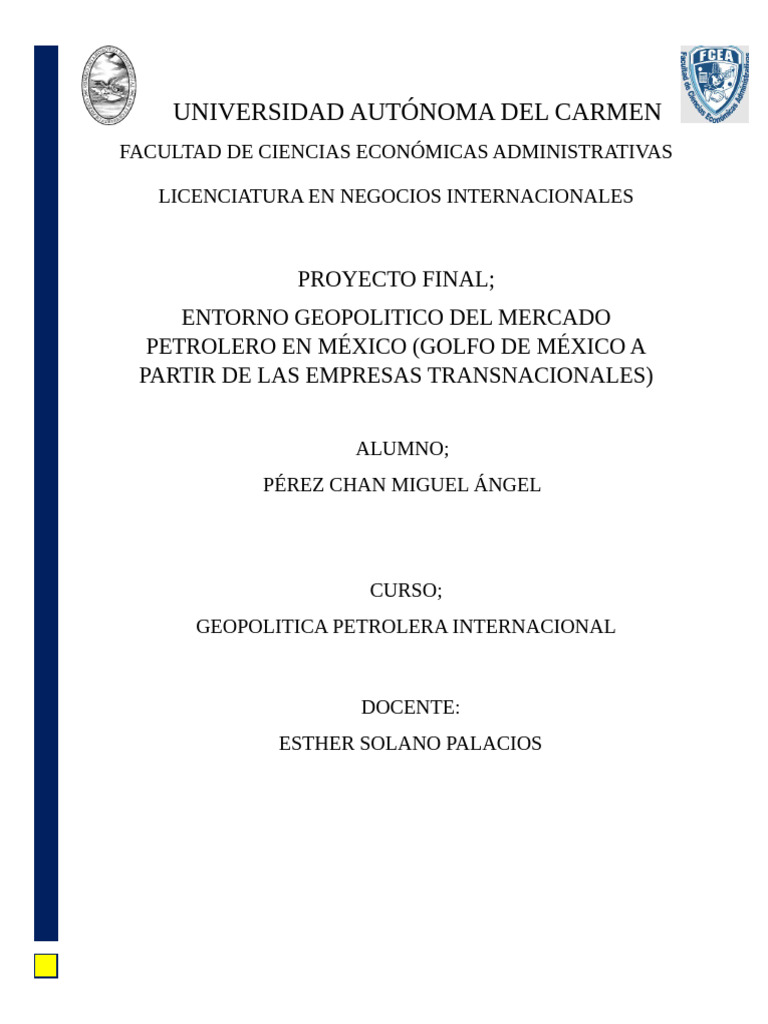 FCEA
Facultad de Ciencias Económicas Administrativas

UNIVERSIDAD AUTÓNOMA DEL CARMEN

FACULTAD DE CIENCIAS ECONÓMICAS ADMINISTRATIVAS

LICENCIATURA EN NEGOCIOS INTERNACIONALES

PROYECTO FINAL;

ENTORNO GEOPOLITICO DEL MERCADO PETROLERO EN MÉXICO (GOLFO DE MÉXICO A PARTIR DE LAS EMPRESAS TRANSNACIONALES)

ALUMNO;

PÉREZ CHAN MIGUEL ÁNGEL

CURSO;

GEOPOLITICA PETROLERA INTERNACIONAL

DOCENTE:

ESTHER SOLANO PALACIOS